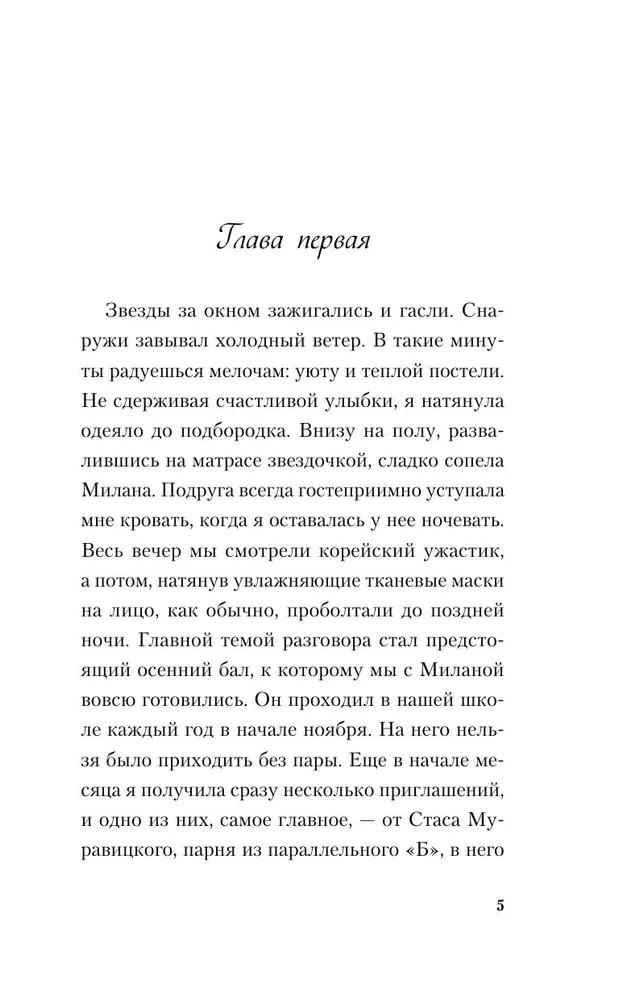 Глава первая

Звезды за окном зажигались и гасли. Снаружи завывал холодный ветер. В такие минуты радуешься мелочам: уюту и теплой постели. Не сдерживая счастливой улыбки, я натянула одеяло до подбородка. Внизу на полу, развалившись на матрасе звездочкой, сладко сопела Милана. Подруга всегда гостеприимно уступала мне кровать, когда я оставалась у нее ночевать. Весь вечер мы смотрели корейский ужастик, а потом, натянув увлажняющие тканевые маски на лицо, как обычно, проболтали до поздней ночи. Главной темой разговора стал предстоящий осенний бал, к которому мы с Миланой вовсю готовились. Он проходил в нашей школе каждый год в начале ноября. На него нельзя было приходить без пары. Еще в начале месяца я получила сразу несколько приглашений, и одно из них, самое главное, — от Стаса Муравицкого, парня из параллельного «Б», в него

5